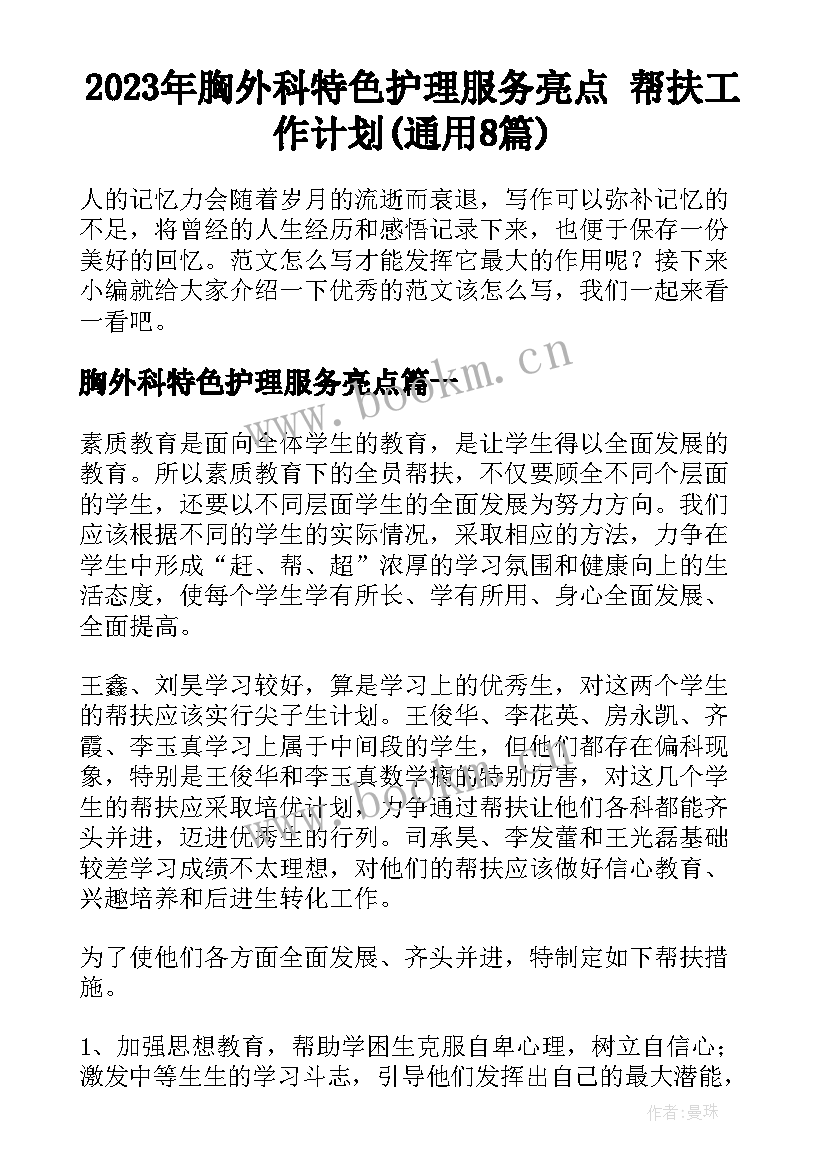 2023年胸外科特色护理服务亮点 帮扶工作计划(通用8篇)

人的记忆力会随着岁月的流逝而衰退，写作可以弥补记忆的不足，将曾经的人生经历和感悟记录下来，也便于保存一份美好的回忆。范文怎么写才能发挥它最大的作用呢？接下来小编就给大家介绍一下优秀的范文该怎么写，我们一起来看一看吧。

胸外科特色护理服务亮点篇一

www.bookm.cn

素质教育是面向全体学生的教育，是让学生得以全面发展的教育。所以素质教育下的全员帮扶，不仅要顾全不同个层面的学生，还要以不同层面学生的全面发展为努力方向。我们应该根据不同的学生的实际情况，采取相应的方法，力争在学生中形成“赶、帮、超”浓厚的学习氛围和健康向上的生活态度，使每个学生学有所长、学有所用、身心全面发展、全面提高。

王鑫、刘昊学习较好，算是学习上的优秀生，对这两个学生的帮扶应该实行尖子生计划。王俊华、李花英、房永凯、齐霞、李玉真学习上属于中间段的学生，但他们都存在偏科现象，特别是王俊华和李玉真数学瘸的特别厉害，对这几个学生的帮扶应采取培优计划，力争通过帮扶让他们各科都能齐头并进，迈进优秀生的行列。司承昊、李发蕾和王光磊基础较差学习成绩不太理想，对他们的帮扶应该做好信心教育、兴趣培养和后进生转化工作。

为了使他们各方面全面发展、齐头并进，特制定如下帮扶措施。

1、加强思想教育，帮助学困生克服自卑心理，树立自信心；激发中等生生的学习斗志，引导他们发挥出自己的最大潜能，

作者：曼珠